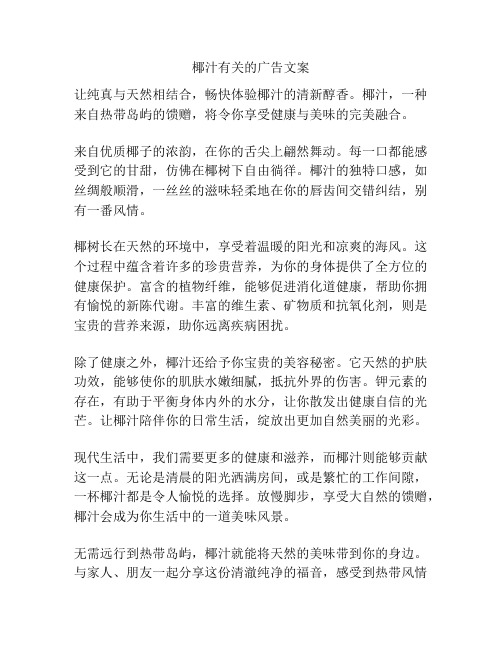 椰汁有关的广告文案

让纯真与天然相结合，畅快体验椰汁的清新醇香。椰汁，一种来自热带岛屿的馈赠，将令你享受健康与美味的完美融合。

来自优质椰子的浓韵，在你的舌尖上翩然舞动。每一口都能感受到它的甘甜，仿佛在椰树下自由徜徉。椰汁的独特口感，如丝绸般顺滑，一丝丝的滋味轻柔地在你的唇齿间交错纠结，别有一番风情。

椰树长在天然的环境中，享受着温暖的阳光和凉爽的海风。这个过程中蕴含着许多的珍贵营养，为你的身体提供了全方位的健康保护。富含的植物纤维，能够促进消化道健康，帮助你拥有愉悦的新陈代谢。丰富的维生素、矿物质和抗氧化剂，则是宝贵的营养来源，助你远离疾病困扰。

除了健康之外，椰汁还给予你宝贵的美容秘密。它天然的护肤功效，能够使你的肌肤水嫩细腻，抵抗外界的伤害。钾元素的存在，有助于平衡身体内外的水分，让你散发出健康自信的光芒。让椰汁陪伴你的日常生活，绽放出更加自然美丽的光彩。

现代生活中，我们需要更多的健康和滋养，而椰汁则能够贡献这一点。无论是清晨的阳光洒满房间，或是繁忙的工作间隙，一杯椰汁都是令人愉悦的选择。放慢脚步，享受大自然的馈赠，椰汁会成为你生活中的一道美味风景。

无需远行到热带岛屿，椰汁就能将天然的美味带到你的身边。与家人、朋友一起分享这份清澈纯净的福音，感受到热带风情